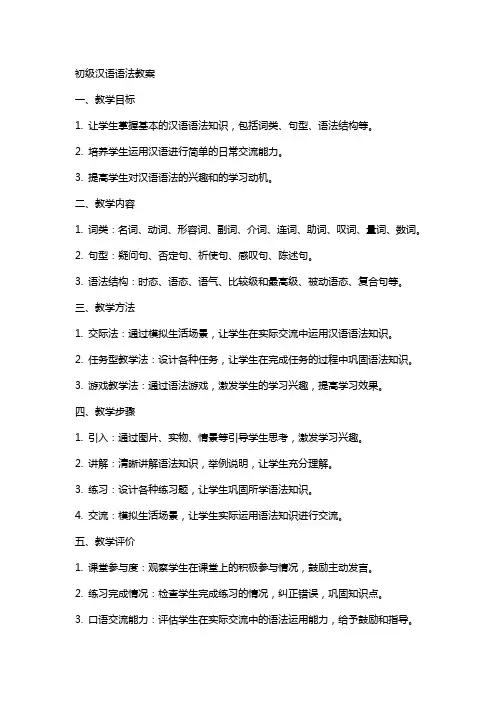 初级汉语语法教案

一、教学目标

1. 让学生掌握基本的汉语语法知识，包括词类、句型、语法结构等。

2. 培养学生运用汉语进行简单的日常交流能力。

3. 提高学生对汉语语法的兴趣和的学习动机。

二、教学内容

1. 词类：名词、动词、形容词、副词、介词、连词、助词、叹词、量词、数词。

2. 句型：疑问句、否定句、祈使句、感叹句、陈述句。

3. 语法结构：时态、语态、语气、比较级和最高级、被动语态、复合句等。

三、教学方法

1. 交际法：通过模拟生活场景，让学生在实际交流中运用汉语语法知识。

2. 任务型教学法：设计各种任务，让学生在完成任务的过程中巩固语法知识。

3. 游戏教学法：通过语法游戏，激发学生的学习兴趣，提高学习效果。

四、教学步骤

1. 引入：通过图片、实物、情景等引导学生思考，激发学习兴趣。

2. 讲解：清晰讲解语法知识，举例说明，让学生充分理解。

3. 练习：设计各种练习题，让学生巩固所学语法知识。

4. 交流：模拟生活场景，让学生实际运用语法知识进行交流。

五、教学评价

1. 课堂参与度：观察学生在课堂上的积极参与情况，鼓励主动发言。

2. 练习完成情况：检查学生完成练习的情况，纠正错误，巩固知识点。

3. 口语交流能力：评估学生在实际交流中的语法运用能力，给予鼓励和指导。